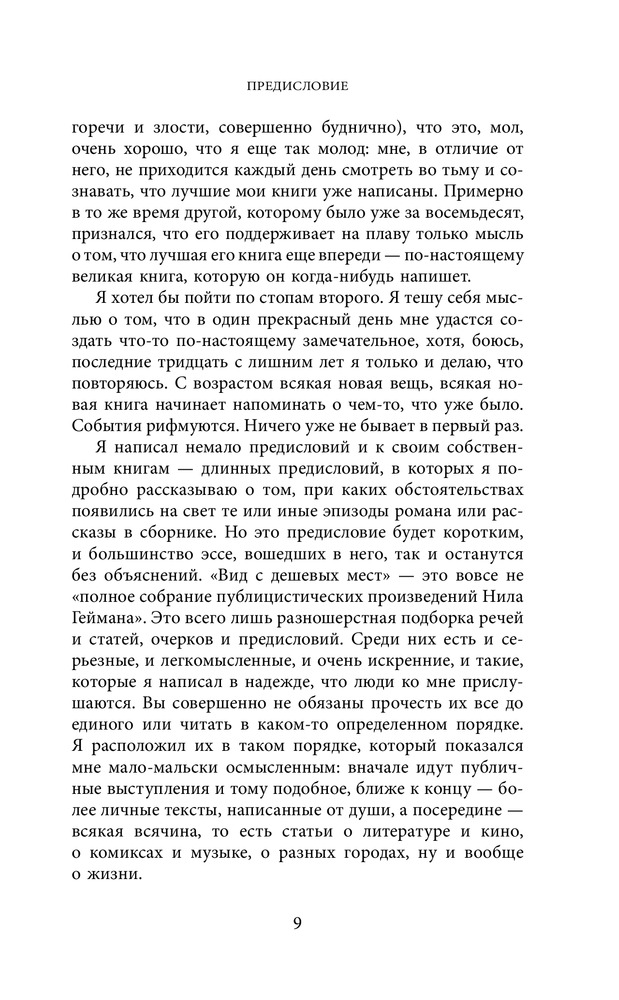 ПРЕДИСЛОВИЕ

горечи и злости, совершенно буднично), что это, мол, очень хорошо, что я еще так молод: мне, в отличие от него, не приходится каждый день смотреть во тьму и сознавать, что лучшие мои книги уже написаны. Примерно в то же время другой, которому было уже за восемьдесят, признался, что его поддерживает на плаву только мысль о том, что лучшая его книга еще впереди — по-настоящему великая книга, которую он когда-нибудь напишет.

Я хотел бы пойти по стопам второго. Я тешу себя мыслью о том, что в один прекрасный день мне удастся создать что-то по-настоящему замечательное, хотя, боюсь, последние тридцать с лишним лет я только и делаю, что повторяюсь. С возрастом всякая новая вещь, всякая новая книга начинает напоминать о чем-то, что уже было. События рифмуются. Ничего уже не бывает в первый раз.

Я написал немало предисловий и к своим собственным книгам — длинных предисловий, в которых я подробно рассказываю о том, при каких обстоятельствах появились на свет те или иные эпизоды романа или рассказы в сборнике. Но это предисловие будет коротким, и большинство эссе, вошедших в книгу, так и останутся без объяснений. «Вид с дешевых мест» — это вовсе не «полное собрание публицистических произведений Нила Геймана». Это всего лишь разношерстная подборка речей и статей, очерков и предисловий. Среди них есть и серьезные, и легкомысленные, и очень искренние, и такие, которые я написал в надежде, что люди ко мне прислушаются. Вы совершенно не обязаны прочесть их все до единого или читать в каком-то определенном порядке. Я расположил их в таком порядке, который показался мне мало-мальски осмысленным: вначале идут публичные выступления и тому подобное, ближе к концу — более личные тексты, написанные от души, а посередине — всякая всячина, то есть статьи о литературе и кино, о комиксах и музыке, о разных городах, ну и вообще о жизни.

9